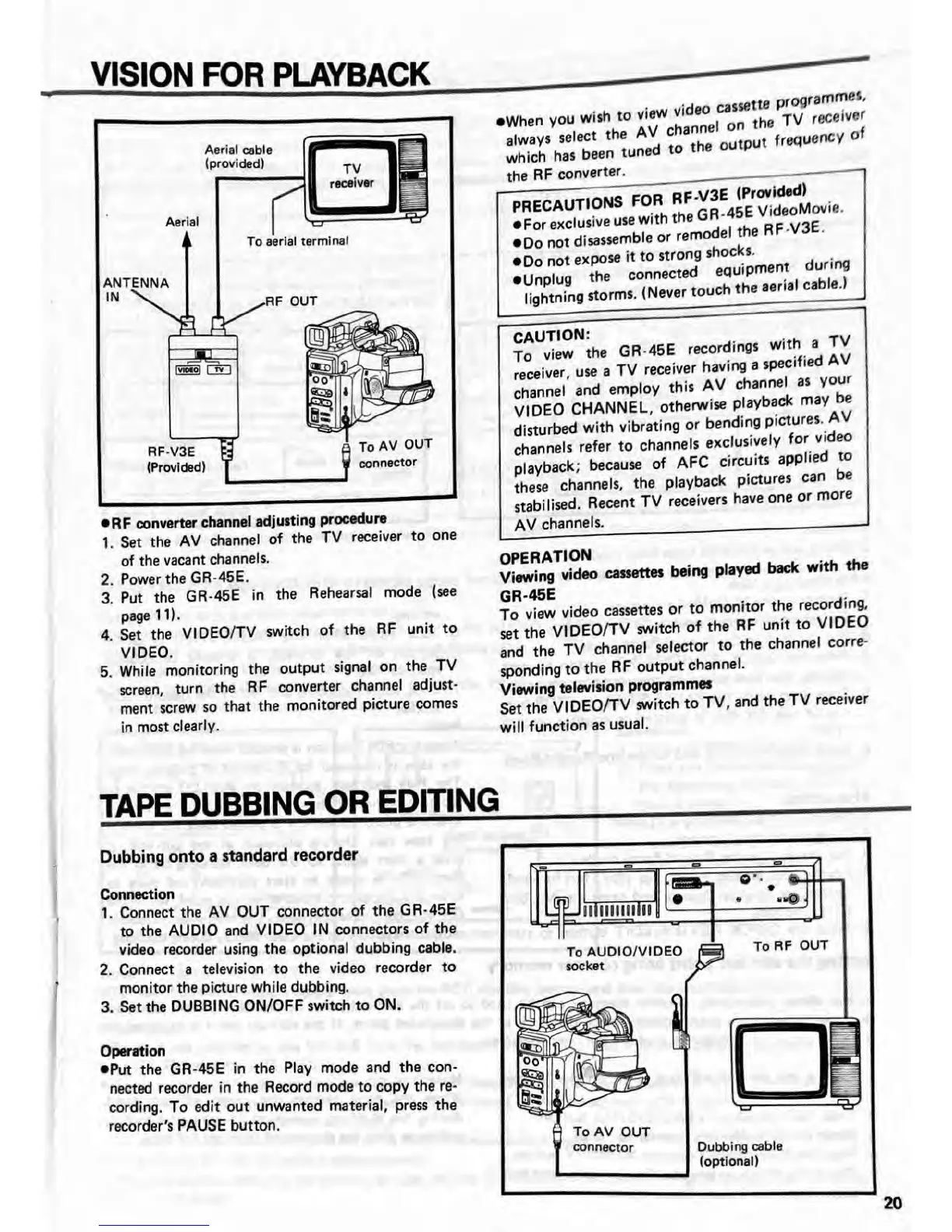 VISION FOR PLAYBACK

Aerial cable (provided)

TV receiver

Aerial

To aerial terminal

ANTENNA IN

RF OUT

VIDEO TV

RF-V3E (Provided)

To AV OUT connector

●RF converter channel adjusting procedure
1. Set the AV channel of the TV receiver to one of the vacant channels.
2. Power the GR-45E.
3. Put the GR-45E in the Rehearsal mode (see page 11).
4. Set the VIDEO/TV switch of the RF unit to VIDEO.
5. While monitoring the output signal on the TV screen, turn the RF converter channel adjustment screw so that the monitored picture comes in most clearly.

●When you wish to view video cassette programmes, always select the AV channel on the TV receiver which has been tuned to the output frequency of the RF converter.

PRECAUTIONS FOR RF-V3E (Provided)
●For exclusive use with the GR-45E VideoMovie.
●Do not disassemble or remodel the RF-V3E.
●Do not expose it to strong shocks.
●Unplug the connected equipment during lightning storms. (Never touch the aerial cable.)

CAUTION:
To view the GR-45E recordings with a TV receiver, use a TV receiver having a specified AV channel and employ this AV channel as your VIDEO CHANNEL, otherwise playback may be disturbed with vibrating or bending pictures. AV channels refer to channels exclusively for video playback; because of AFC circuits applied to these channels, the playback pictures can be stabilised. Recent TV receivers have one or more AV channels.

OPERATION
Viewing video cassettes being played back with the GR-45E
To view video cassettes or to monitor the recording, set the VIDEO/TV switch of the RF unit to VIDEO and the TV channel selector to the channel corresponding to the RF output channel.
Viewing television programmes
Set the VIDEO/TV switch to TV, and the TV receiver will function as usual.

TAPE DUBBING OR EDITING

Dubbing onto a standard recorder

Connection
1. Connect the AV OUT connector of the GR-45E to the AUDIO and VIDEO IN connectors of the video recorder using the optional dubbing cable.
2. Connect a television to the video recorder to monitor the picture while dubbing.
3. Set the DUBBING ON/OFF switch to ON.

Operation
●Put the GR-45E in the Play mode and the connected recorder in the Record mode to copy the recording. To edit out unwanted material, press the recorder's PAUSE button.

To AUDIO/VIDEO socket

To RF OUT

To AV OUT connector

Dubbing cable (optional)

20